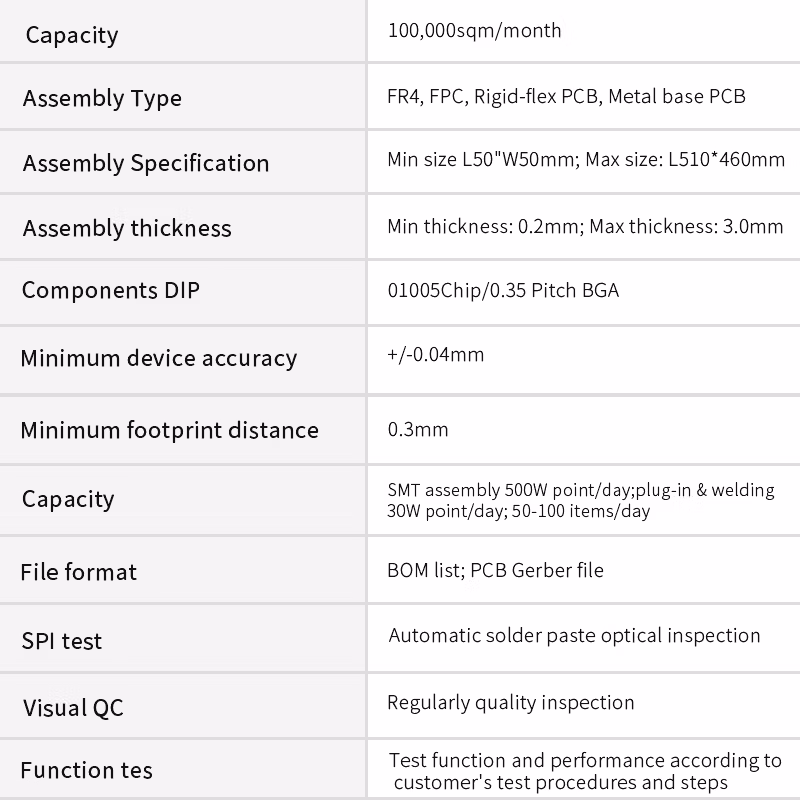 | Capacity | 100,000sqm/month |
|---|---|
| Assembly Type | FR4, FPC, Rigid-flex PCB, Metal base PCB |
| Assembly Specification | Min size L50"W50mm; Max size: L510*460mm |
| Assembly thickness | Min thickness: 0.2mm; Max thickness: 3.0mm |
| Components DIP | 01005Chip/0.35 Pitch BGA |
| Minimum device accuracy | +/-0.04mm |
| Minimum footprint distance | 0.3mm |
| Capacity | SMT assembly 500W point/day;plug-in & welding 30W point/day; 50-100 items/day |
| File format | BOM list; PCB Gerber file |
| SPI test | Automatic solder paste optical inspection |
| Visual QC | Regularly quality inspection |
| Function tes | Test function and performance according to customer's test procedures and steps |